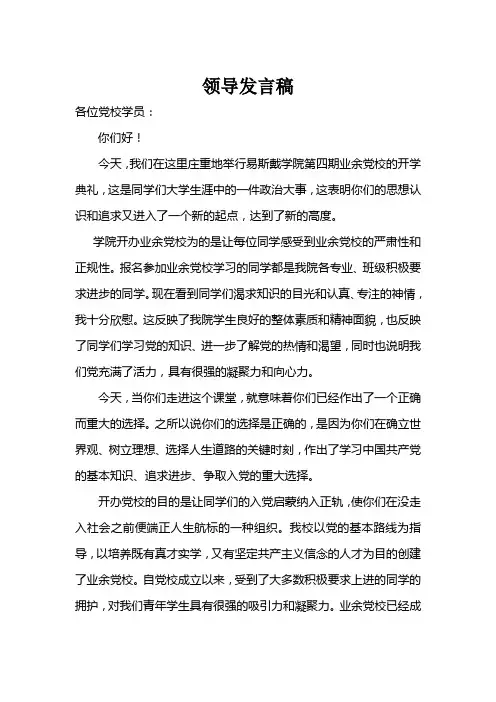 领导发言稿

各位党校学员：

你们好！

今天，我们在这里庄重地举行易斯戴学院第四期业余党校的开学典礼，这是同学们大学生涯中的一件政治大事，这表明你们的思想认识和追求又进入了一个新的起点，达到了新的高度。

学院开办业余党校为的是让每位同学感受到业余党校的严肃性和正规性。报名参加业余党校学习的同学都是我院各专业、班级积极要求进步的同学。现在看到同学们渴求知识的目光和认真、专注的神情，我十分欣慰。这反映了我院学生良好的整体素质和精神面貌，也反映了同学们学习党的知识、进一步了解党的热情和渴望，同时也说明我们党充满了活力，具有很强的凝聚力和向心力。

今天，当你们走进这个课堂，就意味着你们已经作出了一个正确而重大的选择。之所以说你们的选择是正确的，是因为你们在确立世界观、树立理想、选择人生道路的关键时刻，作出了学习中国共产党的基本知识、追求进步、争取入党的重大选择。

开办党校的目的是让同学们的入党启蒙纳入正轨，使你们在没走入社会之前便端正人生航标的一种组织。我校以党的基本路线为指导，以培养既有真才实学，又有坚定共产主义信念的人才为目的创建了业余党校。自党校成立以来，受到了大多数积极要求上进的同学的拥护，对我们青年学生具有很强的吸引力和凝聚力。业余党校已经成